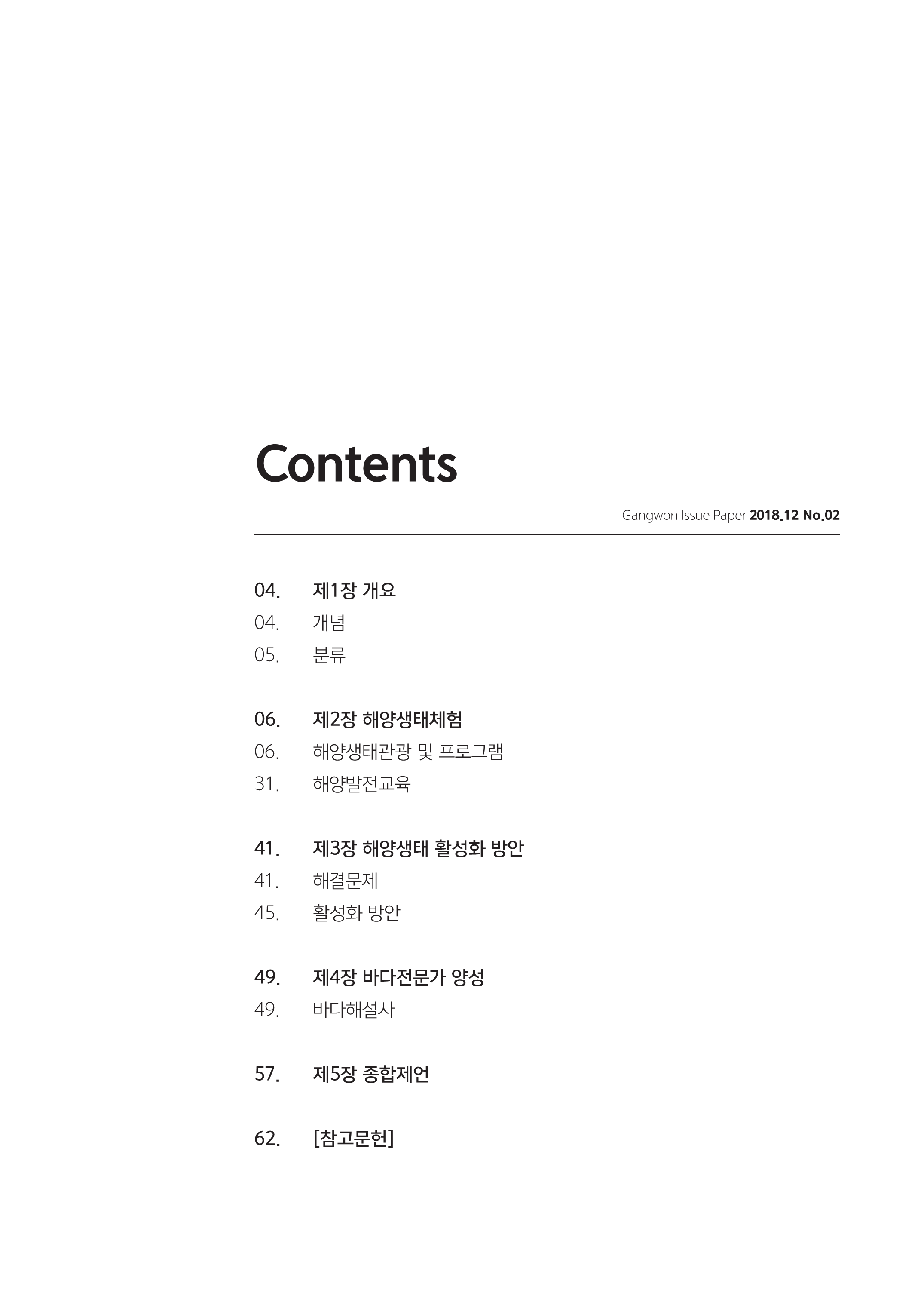 Contents

Gangwon Issue Paper 2018.12 No.02

04. 제1장 개요
04. 개념
05. 분류

06. 제2장 해양생태체험
06. 해양생태관광 및 프로그램
31. 해양발전교육

41. 제3장 해양생태 활성화 방안
41. 해결문제
45. 활성화 방안

49. 제4장 바다전문가 양성
49. 바다해설사

57. 제5장 종합제언

62. [참고문헌]